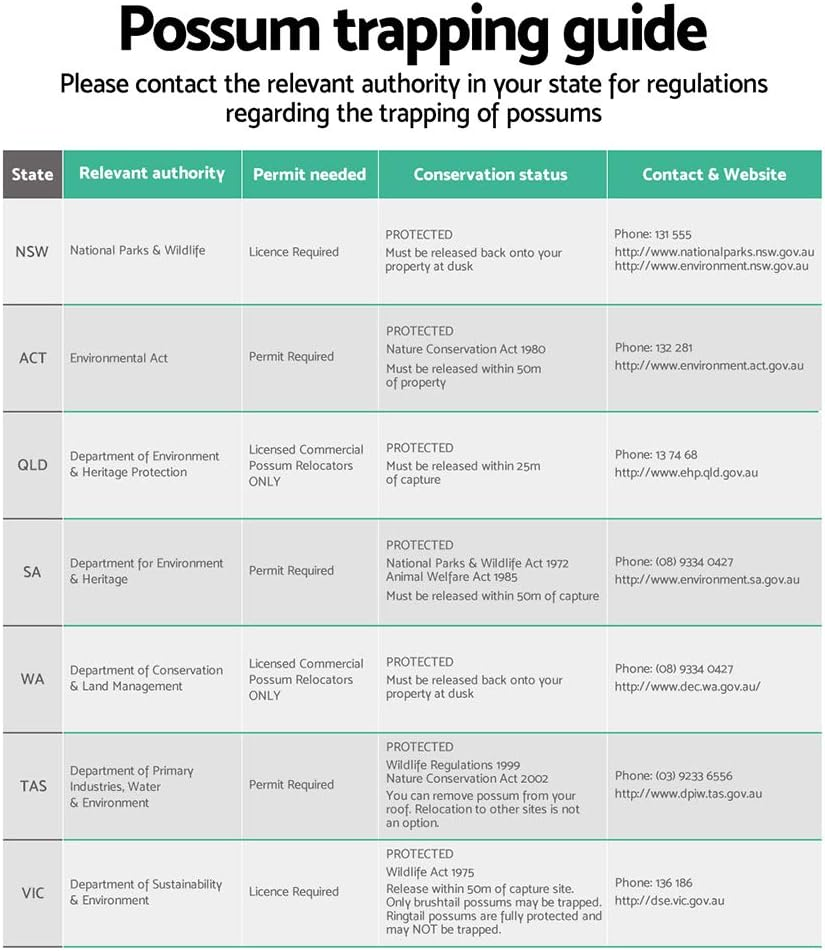 Possum trapping guide

Please contact the relevant authority in your state for regulations regarding the trapping of possums

| State | Relevant authority | Permit needed | Conservation status | Contact & Website |
|---|---|---|---|---|
| NSW | National Parks & Wildlife | Licence Required | PROTECTED Must be released back onto your property at dusk | Phone: 131 555 http://www.nationalparks.nsw.gov.au http://www.environment.nsw.gov.au |
| ACT | Environmental Act | Permit Required | PROTECTED Nature Conservation Act 1980 Must be released within 50m of property | Phone: 132 281 http://www.environment.act.gov.au |
| QLD | Department of Environment & Heritage Protection | Licensed Commercial Possum Relocators ONLY | PROTECTED Must be released within 25m of capture | Phone: 13 74 68 http://www.ehp.qld.gov.au |
| SA | Department for Environment & Heritage | Permit Required | PROTECTED National Parks & Wildlife Act 1972 Animal Welfare Act 1985 Must be released within 50m of capture | Phone: (08) 9334 0427 http://www.environment.sa.gov.au |
| WA | Department of Conservation & Land Management | Licensed Commercial Possum Relocators ONLY | PROTECTED Must be released back onto your property at dusk | Phone: (08) 9334 0427 http://www.dec.wa.gov.au/ |
| TAS | Department of Primary Industries, Water & Environment | Permit Required | PROTECTED Wildlife Regulations 1999 Nature Conservation Act 2002 You can remove possum from your roof. Relocation to other sites is not an option. | Phone: (03) 9233 6556 http://www.dpiw.tas.gov.au |
| VIC | Department of Sustainability & Environment | Licence Required | PROTECTED Wildlife Act 1975 Release within 50m of capture site. Only brushtail possums may be trapped. Ringtail possums are fully protected and may NOT be trapped. | Phone: 136 186 http://dse.vic.gov.au |